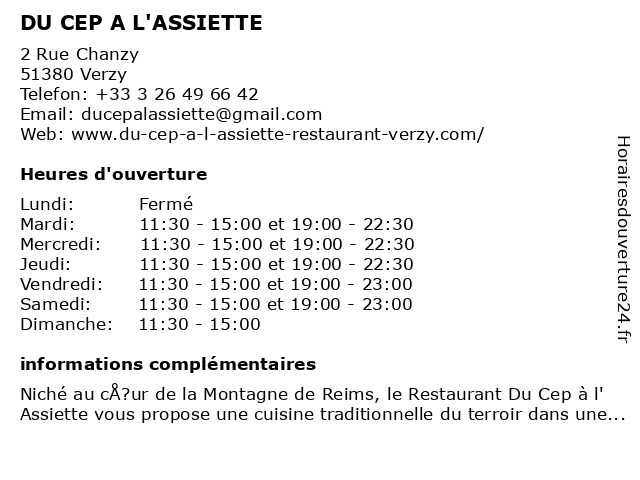 DU CEP A L'ASSIETTE

2 Rue Chanzy
51380 Verzy
Telefon: +33 3 26 49 66 42
Email: ducepalassiette@gmail.com
Web: www.du-cep-a-l-assiette-restaurant-verzy.com/

Heures d'ouverture

| | |
|---|---|
| Lundi: | Fermé |
| Mardi: | 11:30 - 15:00 et 19:00 - 22:30 |
| Mercredi: | 11:30 - 15:00 et 19:00 - 22:30 |
| Jeudi: | 11:30 - 15:00 et 19:00 - 22:30 |
| Vendredi: | 11:30 - 15:00 et 19:00 - 23:00 |
| Samedi: | 11:30 - 15:00 et 19:00 - 23:00 |
| Dimanche: | 11:30 - 15:00 |

informations complémentaires

Niché au cÅ?ur de la Montagne de Reims, le Restaurant Du Cep à l' Assiette vous propose une cuisine traditionnelle du terroir dans une...

Horairesdouverture24.fr